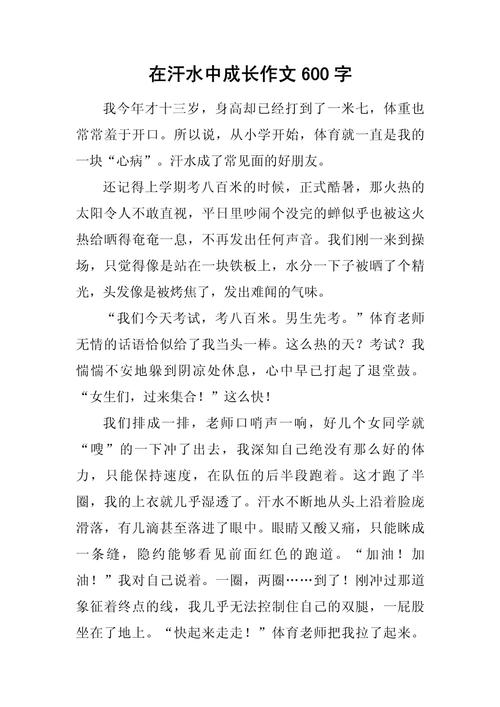 在汗水中成长作文 600 字

我今年才十三岁，身高却已经打到了一米七，体重也常常羞于开口。所以说，从小学开始，体育就一直是我的一块“心病”。汗水成了常见面的好朋友。

还记得上学期考八百米的时候，正式酷暑，那火热的太阳令人不敢直视，平日里吵闹个没完的蝉似乎也被这火热给晒得奄奄一息，不再发出任何声音。我们刚一来到操场，只觉得像是站在一块铁板上，水分一下子被晒了个精光，头发像是被烤焦了，发出难闻的气味。

“我们今天考试，考八百米。男生先考。”体育老师无情的话语恰似给了我当头一棒。这么热的天？考试？我惴惴不安地躲到阴凉处休息，心中早已打起了退堂鼓。“女生们，过来集合！”这么快！

我们排成一排，老师口哨声一响，好几个女同学就“嗖”的一下冲了出去，我深知自己绝没有那么好的体力，只能保持速度，在队伍的后半段跑着。这才跑了半圈，我的上衣就几乎湿透了。汗水不断地从头上沿着脸庞滑落，有几滴甚至落进了眼中。眼睛又酸又痛，只能眯成一条缝，隐约能够看见前面红色的跑道。“加油！加油！”我对自己说着。一圈，两圈……到了！刚冲过那道象征着终点的线，我几乎无法控制住自己的双腿，一屁股坐在了地上。“快起来走走！”体育老师把我拉了起来。